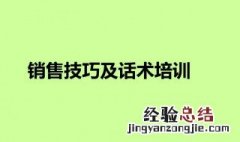 销售技巧及话术培训

经验总结
jingyanzongjie.com